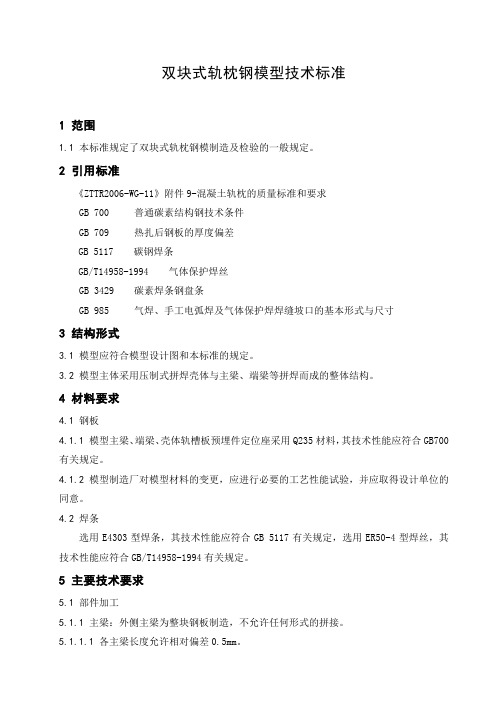 双块式轨枕钢模型技术标准

1 范围

1.1 本标准规定了双块式轨枕钢模制造及检验的一般规定。

2 引用标准

《ZTTR2006-WG-11》附件 9-混凝土轨枕的质量标准和要求

GB 700 普通碳素结构钢技术条件

GB 709 热扎后钢板的厚度偏差

GB 5117 碳钢焊条

GB/T14958-1994 气体保护焊丝

GB 3429 碳素焊条钢盘条

GB 985 气焊、手工电弧焊及气体保护焊焊缝坡口的基本形式与尺寸

3 结构形式

3.1 模型应符合模型设计图和本标准的规定。

3.2 模型主体采用压制式拼焊壳体与主梁、端梁等拼焊而成的整体结构。

4 材料要求

4.1 钢板

4.1.1 模型主梁、端梁、壳体轨槽板预埋件定位座采用 Q235 材料，其技术性能应符合 GB700 有关规定。

4.1.2 模型制造厂对模型材料的变更，应进行必要的工艺性能试验，并应取得设计单位的同意。

4.2 焊条

选用 E4303 型焊条，其技术性能应符合 GB 5117 有关规定，选用 ER50-4 型焊丝，其技术性能应符合 GB/T14958-1994 有关规定。

5 主要技术要求

5.1 部件加工

5.1.1 主梁：外侧主梁为整块钢板制造，不允许任何形式的拼接。

5.1.1.1 各主梁长度允许相对偏差 0.5mm。